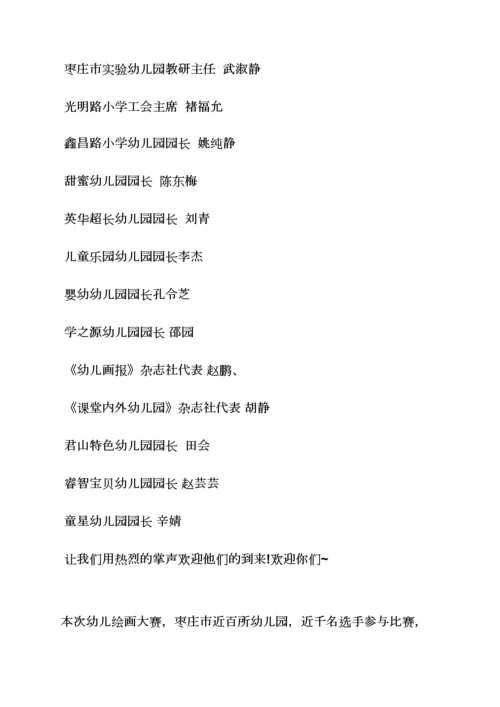 枣庄市实验幼儿园教研主任 武淑静

光明路小学工会主席 褚福允

鑫昌路小学幼儿园园长 姚纯静

甜蜜幼儿园园长 陈东梅

英华超长幼儿园园长 刘青

儿童乐园幼儿园园长李杰

婴幼幼儿园园长孔令芝

学之源幼儿园园长 邵园

《幼儿画报》杂志社代表 赵鹏、

《课堂内外幼儿园》杂志社代表 胡静

君山特色幼儿园园长 田会

睿智宝贝幼儿园园长 赵芸芸

童星幼儿园园长 辛婧

让我们用热烈的掌声欢迎他们的到来!欢迎你们~

本次幼儿绘画大赛，枣庄市近百所幼儿园，近千名选手参与比赛，